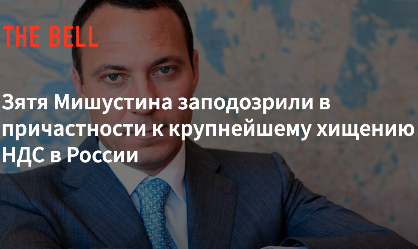 THE BELL

Зятя Мишустина заподозрили в причастности к крупнейшему хищению НДС в России